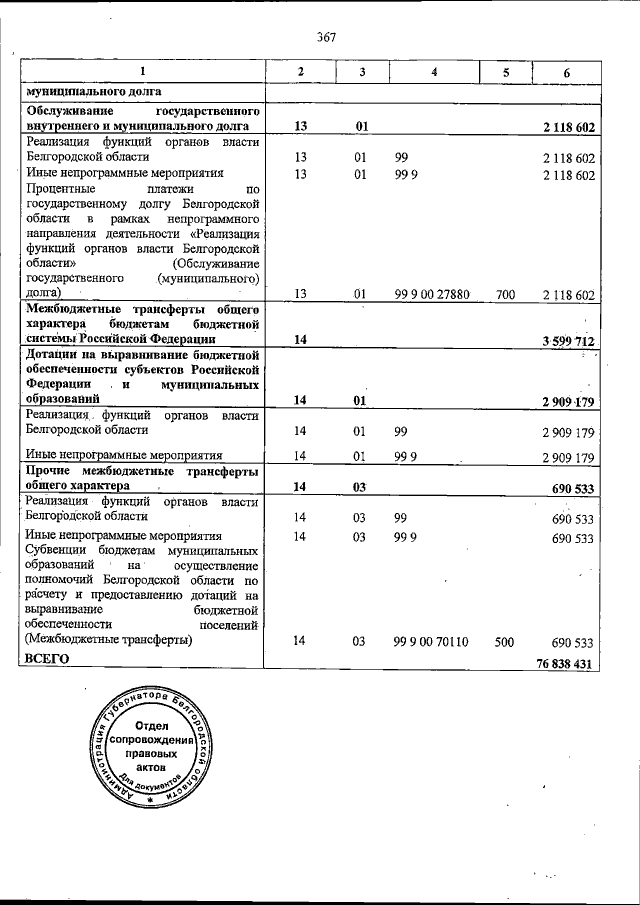 367

| 1 | 2 | 3 | 4 | 5 | 6 |
|---|---|---|---|---|---|
| муниципального долга | | | | | |
| Обслуживание государственного внутреннего и муниципального долга | 13 | 01 | | | 2 118 602 |
| Реализация функций органов власти Белгородской области | 13 | 01 | 99 | | 2 118 602 |
| Иные непрограммные мероприятия | 13 | 01 | 99 9 | | 2 118 602 |
| Процентные платежи по государственному долгу Белгородской области в рамках непрограммного направления деятельности «Реализация функций органов власти Белгородской области» (Обслуживание государственного (муниципального) долга) | 13 | 01 | 99 9 00 27880 | 700 | 2 118 602 |
| Межбюджетные трансферты общего характера бюджетам бюджетной системы Российской Федерации | 14 | | | | 3 599 712 |
| Дотации на выравнивание бюджетной обеспеченности субъектов Российской Федерации и муниципальных образований | 14 | 01 | | | 2 909 179 |
| Реализация функций органов власти Белгородской области | 14 | 01 | 99 | | 2 909 179 |
| Иные непрограммные мероприятия | 14 | 01 | 99 9 | | 2 909 179 |
| Прочие межбюджетные трансферты общего характера | 14 | 03 | | | 690 533 |
| Реализация функций органов власти Белгородской области | 14 | 03 | 99 | | 690 533 |
| Иные непрограммные мероприятия | 14 | 03 | 99 9 | | 690 533 |
| Субвенции бюджетам муниципальных образований на осуществление полномочий Белгородской области по расчету и предоставлению дотаций на выравнивание бюджетной обеспеченности поселений (Межбюджетные трансферты) | 14 | 03 | 99 9 00 70110 | 500 | 690 533 |
| ВСЕГО | | | | | 76 838 431 |

Администрация Губернатора Белгородской области
Отдел сопровождения правовых актов
Для документов